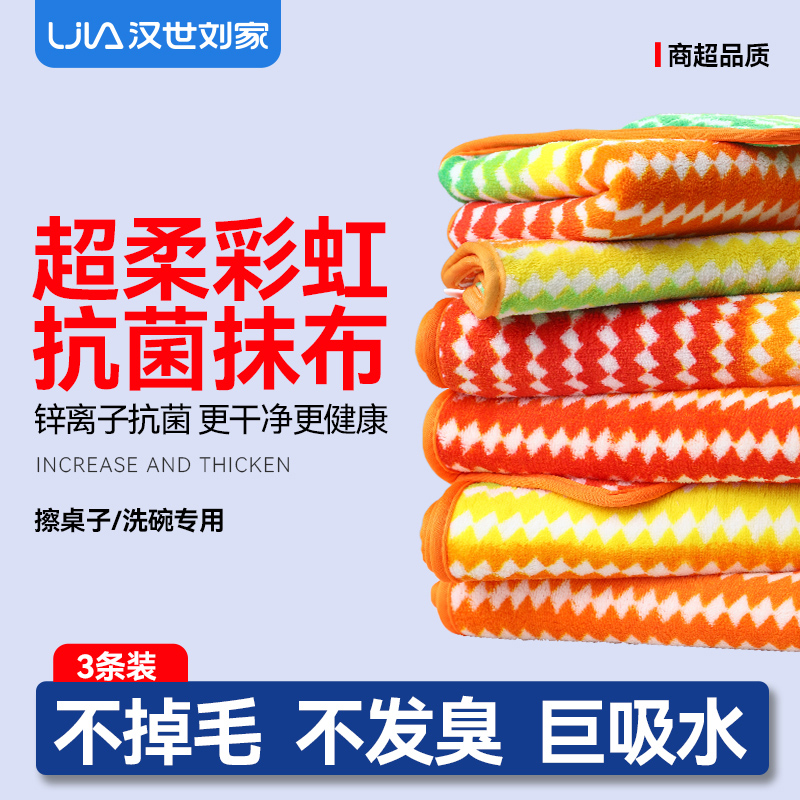 LJIA 汉世刘家

商超品质

超柔彩虹
抗菌抹布

锌离子抗菌 更干净更健康

INCREASE AND THICKEN

擦桌子/洗碗专用

3条装

不掉毛 不发臭 巨吸水